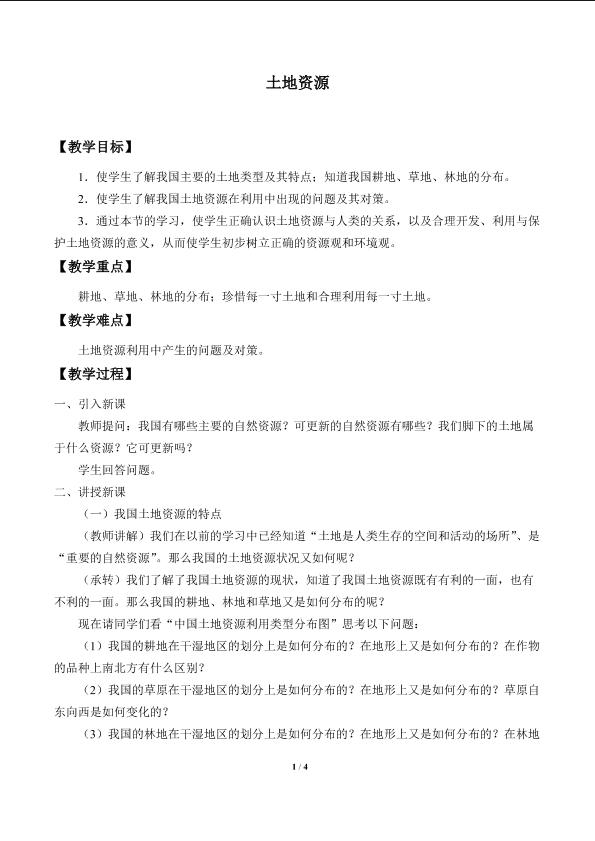 土地资源

【教学目标】

1．使学生了解我国主要的土地类型及其特点；知道我国耕地、草地、林地的分布。

2．使学生了解我国土地资源在利用中出现的问题及其对策。

3．通过本节的学习，使学生正确认识土地资源与人类的关系，以及合理开发、利用与保护土地资源的意义，从而使学生初步树立正确的资源观和环境观。

【教学重点】

耕地、草地、林地的分布；珍惜每一寸土地和合理利用每一寸土地。

【教学难点】

土地资源利用中产生的问题及对策。

【教学过程】

一、引入新课

教师提问：我国有哪些主要的自然资源？可更新的自然资源有哪些？我们脚下的土地属于什么资源？它可更新吗？

学生回答问题。

二、讲授新课

（一）我国土地资源的特点

（教师讲解）我们在以前的学习中已经知道“土地是人类生存的空间和活动的场所”、是“重要的自然资源”。那么我国的土地资源状况又如何呢？

（承转）我们了解了我国土地资源的现状，知道了我国土地资源既有有利的一面，也有不利的一面。那么我国的耕地、林地和草地又是如何分布的呢？

现在请同学们看“中国土地资源利用类型分布图”思考以下问题：

（1）我国的耕地在干湿地区的划分上是如何分布的？在地形上又是如何分布的？在作物的品种上南北方有什么区别？

（2）我国的草原在干湿地区的划分上是如何分布的？在地形上又是如何分布的？草原自东向西是如何变化的？

（3）我国的林地在干湿地区的划分上是如何分布的？在地形上又是如何分布的？在林地

1 / 4